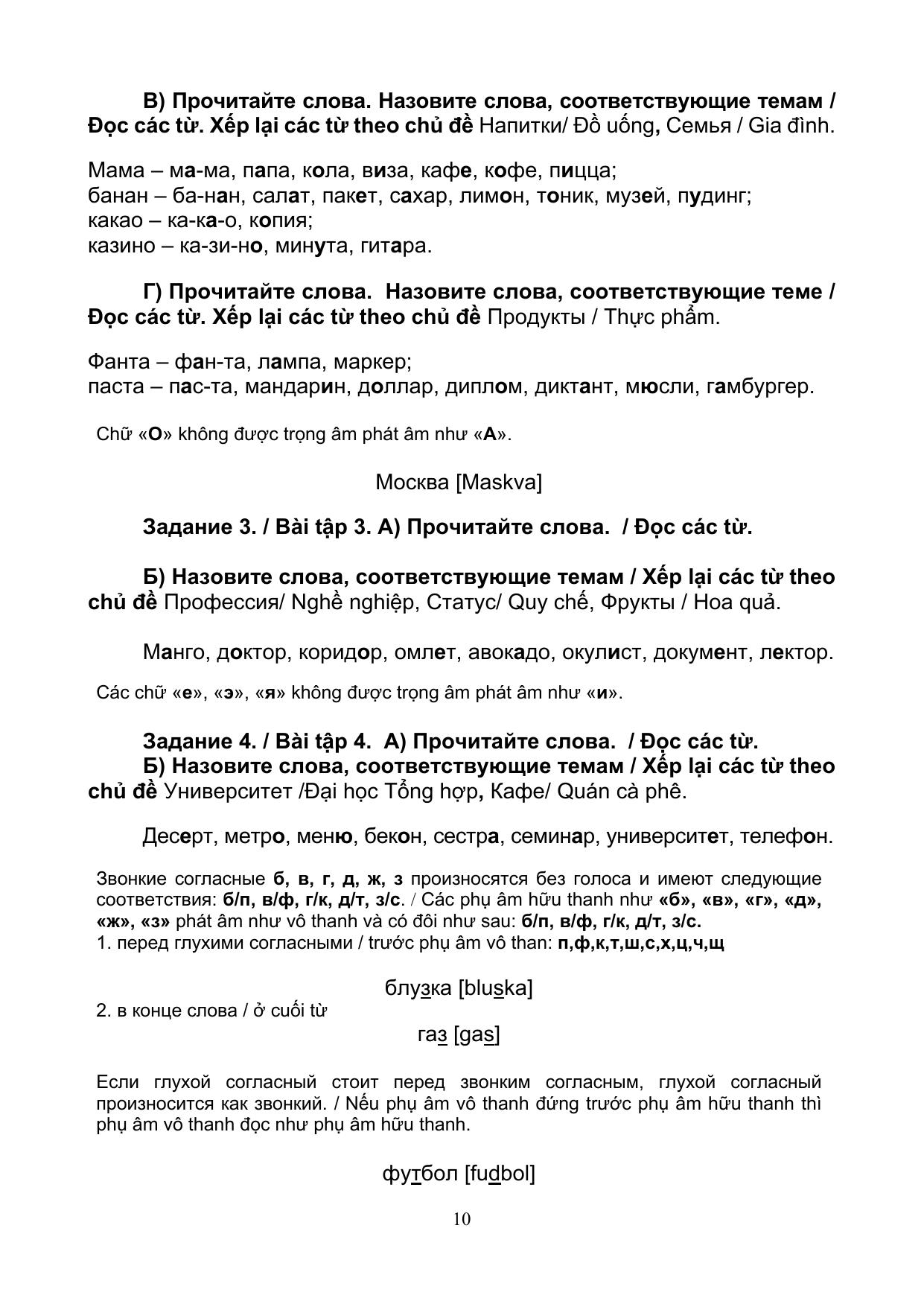 В) Прочитайте слова. Назовите слова, соответствующие темам / Đọc các từ. Xếp lại các từ theo chủ đề Напитки/ Đồ uống, Семья / Gia đình.

Мама – ма-ма, папа, кола, виза, кафе, кофе, пицца;
банан – ба-нан, салат, пакет, сахар, лимон, тоник, музей, пудинг;
какао – ка-ка-о, копия;
казино – ка-зи-но, минута, гитара.

Г) Прочитайте слова. Назовите слова, соответствующие теме / Đọc các từ. Xếp lại các từ theo chủ đề Продукты / Thực phẩm.

Фанта – фан-та, лампа, маркер;
паста – пас-та, мандарин, доллар, диплом, диктант, мюсли, гамбургер.

Chữ «О» không được trọng âm phát âm như «А».

Москва [Maskva]

Задание 3. / Bài tập 3. А) Прочитайте слова. / Đọc các từ.

Б) Назовите слова, соответствующие темам / Xếp lại các từ theo chủ đề Профессия/ Nghề nghiệp, Статус/ Quy chế, Фрукты / Hoa quả.

Манго, доктор, коридор, омлет, авокадо, окулист, документ, лектор.

Các chữ «е», «э», «я» không được trọng âm phát âm như «и».

Задание 4. / Bài tập 4. А) Прочитайте слова. / Đọc các từ.
Б) Назовите слова, соответствующие темам / Xếp lại các từ theo chủ đề Университет /Đại học Tổng hợp, Кафе/ Quán cà phê.

Десерт, метро, меню, бекон, сестра, семинар, университет, телефон.

Звонкие согласные б, в, г, д, ж, з произносятся без голоса и имеют следующие соответствия: б/п, в/ф, г/к, д/т, з/с. / Các phụ âm hữu thanh như «б», «в», «г», «д», «ж», «з» phát âm như vô thanh và có đôi như sau: б/п, в/ф, г/к, д/т, з/с.
1. перед глухими согласными / trước phụ âm vô than: п,ф,к,т,ш,с,х,ц,ч,щ

блузка [bluska]

2. в конце слова / ở cuối từ

газ [gas]

Если глухой согласный стоит перед звонким согласным, глухой согласный произносится как звонкий. / Nếu phụ âm vô thanh đứng trước phụ âm hữu thanh thì phụ âm vô thanh đọc như phụ âm hữu thanh.

футбол [fudbol]

10